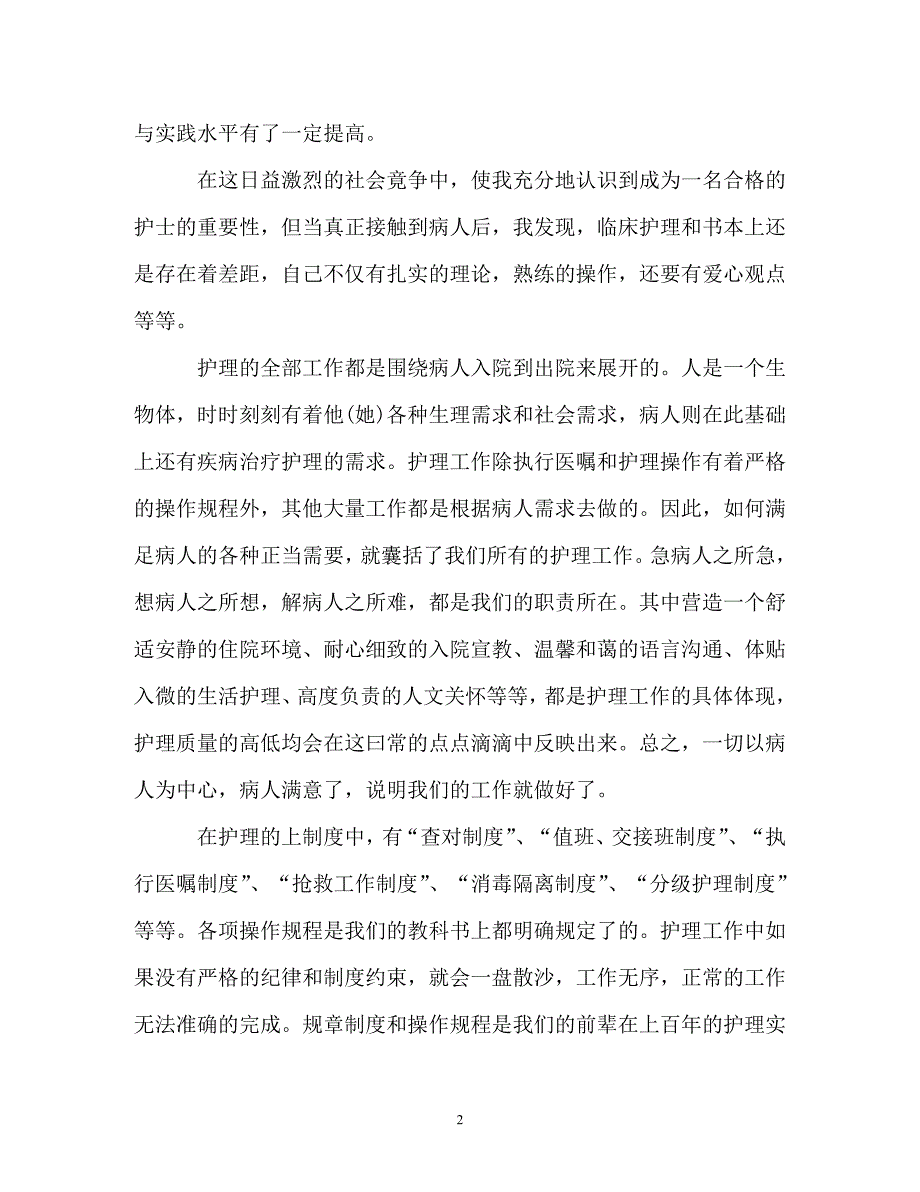 与实践水平有了一定提高。

在这日益激烈的社会竞争中，使我充分地认识到成为一名合格的护士的重要性，但当真正接触到病人后，我发现，临床护理和书本上还是存在着差距，自己不仅有扎实的理论，熟练的操作，还要有爱心观点等等。

护理的全部工作都是围绕病人入院到出院来展开的。人是一个生物体，时时刻刻有着他(她)各种生理需求和社会需求，病人则在此基础上还有疾病治疗护理的需求。护理工作除执行医嘱和护理操作有着严格的操作规程外，其他大量工作都是根据病人需求去做的。因此，如何满足病人的各种正当需要，就囊括了我们所有的护理工作。急病人之所急，想病人之所想，解病人之所难，都是我们的职责所在。其中营造一个舒适安静的住院环境、耐心细致的入院宣教、温馨和蔼的语言沟通、体贴入微的生活护理、高度负责的人文关怀等等，都是护理工作的具体体现，护理质量的高低均会在这曰常的点点滴滴中反映出来。总之，一切以病人为中心，病人满意了，说明我们的工作就做好了。

在护理的上制度中，有“查对制度”、“值班、交接班制度”、“执行医嘱制度”、“抢救工作制度”、“消毒隔离制度”、“分级护理制度”等等。各项操作规程是我们的教科书上都明确规定了的。护理工作中如果没有严格的纪律和制度约束，就会一盘散沙，工作无序，正常的工作无法准确的完成。规章制度和操作规程是我们的前辈在上百年的护理实

2